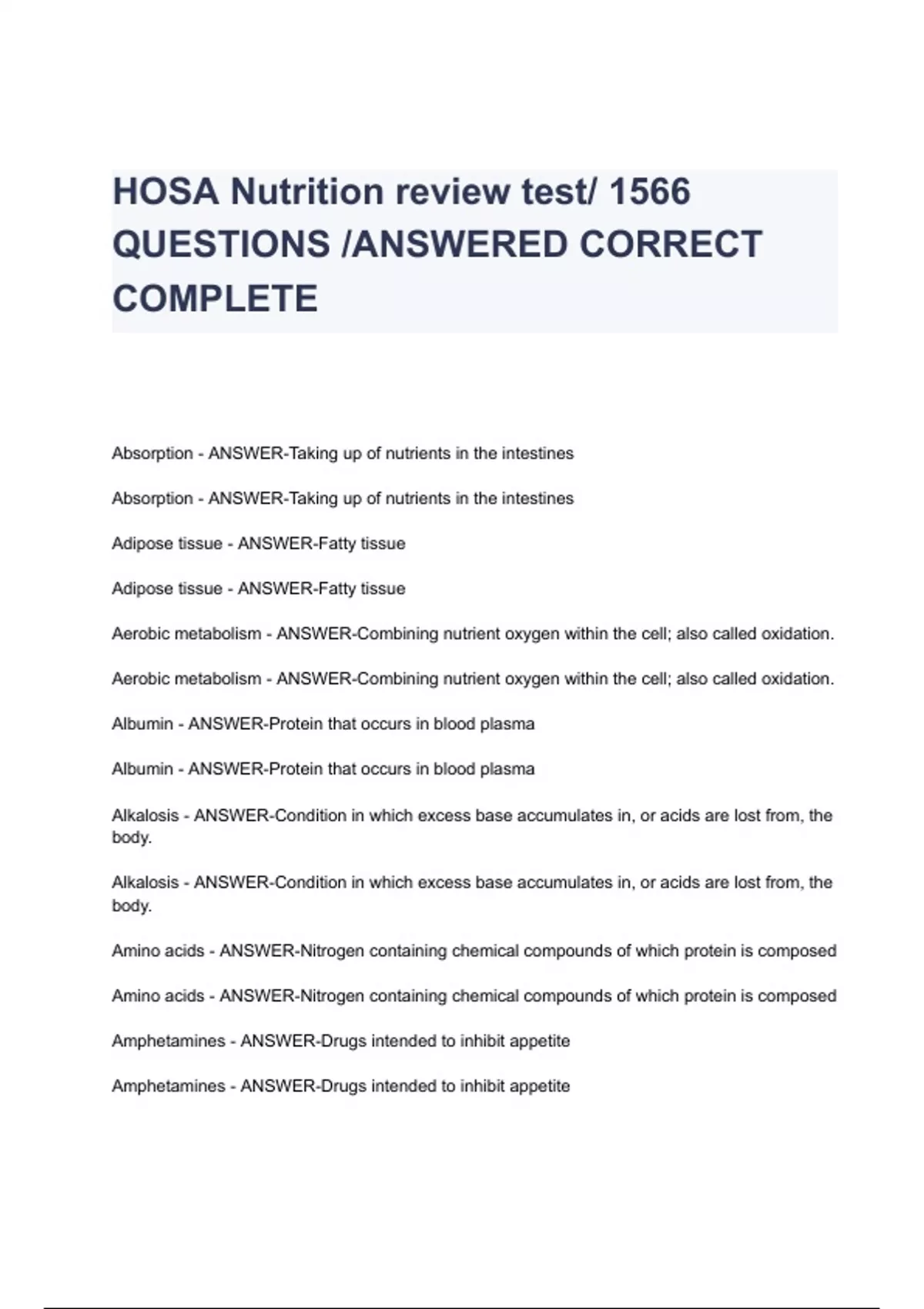 HOSA Nutrition review test/ 1566 QUESTIONS /ANSWERED CORRECT COMPLETE

Absorption - ANSWER-Taking up of nutrients in the intestines

Absorption - ANSWER-Taking up of nutrients in the intestines

Adipose tissue - ANSWER-Fatty tissue

Adipose tissue - ANSWER-Fatty tissue

Aerobic metabolism - ANSWER-Combining nutrient oxygen within the cell; also called oxidation.

Aerobic metabolism - ANSWER-Combining nutrient oxygen within the cell; also called oxidation.

Albumin - ANSWER-Protein that occurs in blood plasma

Albumin - ANSWER-Protein that occurs in blood plasma

Alkalosis - ANSWER-Condition in which excess base accumulates in, or acids are lost from, the body.

Alkalosis - ANSWER-Condition in which excess base accumulates in, or acids are lost from, the body.

Amino acids - ANSWER-Nitrogen containing chemical compounds of which protein is composed

Amino acids - ANSWER-Nitrogen containing chemical compounds of which protein is composed

Amphetamines - ANSWER-Drugs intended to inhibit appetite

Amphetamines - ANSWER-Drugs intended to inhibit appetite